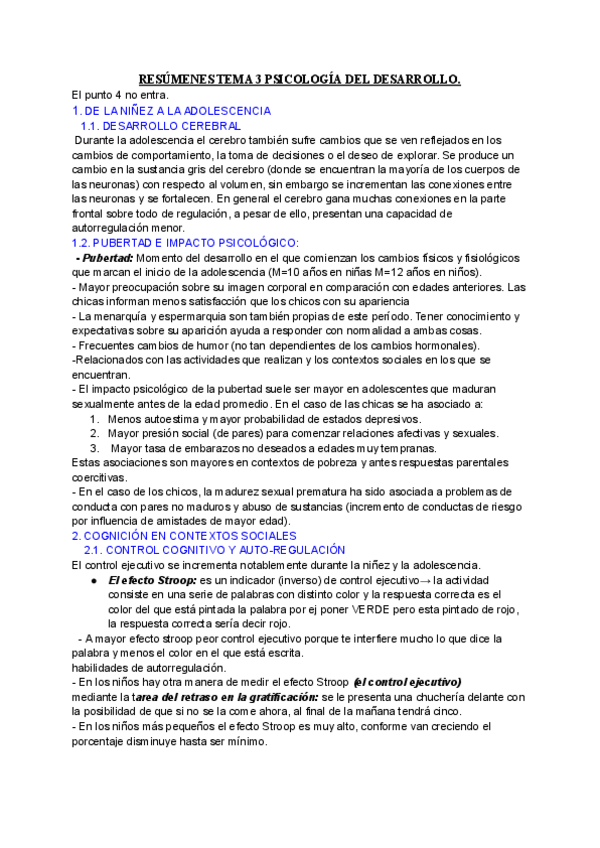 RESÚMENES TEMA 3 PSICOLOGÍA DEL DESARROLLO.

El punto 4 no entra.

1. DE LA NIÑEZ A LA ADOLESCENCIA

1.1. DESARROLLO CEREBRAL

Durante la adolescencia el cerebro también sufre cambios que se ven reflejados en los cambios de comportamiento, la toma de decisiones o el deseo de explorar. Se produce un cambio en la sustancia gris del cerebro (donde se encuentran la mayoría de los cuerpos de las neuronas) con respecto al volumen, sin embargo se incrementan las conexiones entre las neuronas y se fortalecen. En general el cerebro gana muchas conexiones en la parte frontal sobre todo de regulación, a pesar de ello, presentan una capacidad de autorregulación menor.

1.2. PUBERTAD E IMPACTO PSICOLÓGICO:

- Pubertad: Momento del desarrollo en el que comienzan los cambios físicos y fisiológicos que marcan el inicio de la adolescencia (M=10 años en niñas M=12 años en niños).
- Mayor preocupación sobre su imagen corporal en comparación con edades anteriores. Las chicas informan menos satisfacción que los chicos con su apariencia
- La menarquía y espermarquia son también propias de este período. Tener conocimiento y expectativas sobre su aparición ayuda a responder con normalidad a ambas cosas.
- Frecuentes cambios de humor (no tan dependientes de los cambios hormonales).
-Relacionados con las actividades que realizan y los contextos sociales en los que se encuentran.
- El impacto psicológico de la pubertad suele ser mayor en adolescentes que maduran sexualmente antes de la edad promedio. En el caso de las chicas se ha asociado a:
1. Menos autoestima y mayor probabilidad de estados depresivos.
2. Mayor presión social (de pares) para comenzar relaciones afectivas y sexuales.
3. Mayor tasa de embarazos no deseados a edades muy tempranas.
Estas asociaciones son mayores en contextos de pobreza y antes respuestas parentales coercitivas.
- En el caso de los chicos, la madurez sexual prematura ha sido asociada a problemas de conducta con pares no maduros y abuso de sustancias (incremento de conductas de riesgo por influencia de amistades de mayor edad).

2. COGNICIÓN EN CONTEXTOS SOCIALES

2.1. CONTROL COGNITIVO Y AUTO-REGULACIÓN

El control ejecutivo se incrementa notablemente durante la niñez y la adolescencia.
● El efecto Stroop: es un indicador (inverso) de control ejecutivo→ la actividad consiste en una serie de palabras con distinto color y la respuesta correcta es el color del que está pintada la palabra por ej poner VERDE pero esta pintado de rojo, la respuesta correcta sería decir rojo.
- A mayor efecto stroop peor control ejecutivo porque te interfiere mucho lo que dice la palabra y menos el color en el que está escrita.
habilidades de autorregulación.
- En los niños hay otra manera de medir el efecto Stroop (el control ejecutivo) mediante la tarea del retraso en la gratificación: se le presenta una chuchería delante con la posibilidad de que si no se la come ahora, al final de la mañana tendrá cinco.
- En los niños más pequeños el efecto Stroop es muy alto, conforme van creciendo el porcentaje disminuye hasta ser mínimo.